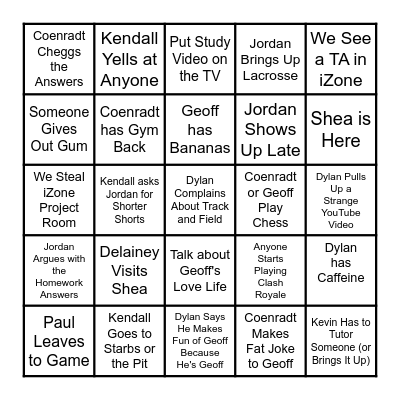 | | | | | |
|---|---|---|---|---|
| Coenradt Cheggs the Answers | Kendall Yells at Anyone | Put Study Video on the TV | Jordan Brings Up Lacrosse | We See a TA in iZone |
| Someone Gives Out Gum | Coenradt has Gym Back | Geoff has Bananas | Jordan Shows Up Late | Shea is Here |
| We Steal iZone Project Room | Kendall asks Jordan for Shorter Shorts | Dylan Complains About Track and Field | Coenradt or Geoff Play Chess | Dylan Pulls Up a Strange YouTube Video |
| Jordan Argues with the Homework Answers | Delainey Visits Shea | Talk about Geoff's Love Life | Anyone Starts Playing Clash Royale | Dylan has Caffeine |
| Paul Leaves to Game | Kendall Goes to Starbs or the Pit | Dylan Says He Makes Fun of Geoff Because He's Geoff | Coenradt Makes Fat Joke to Geoff | Kevin Has to Tutor Someone (or Brings It Up) |